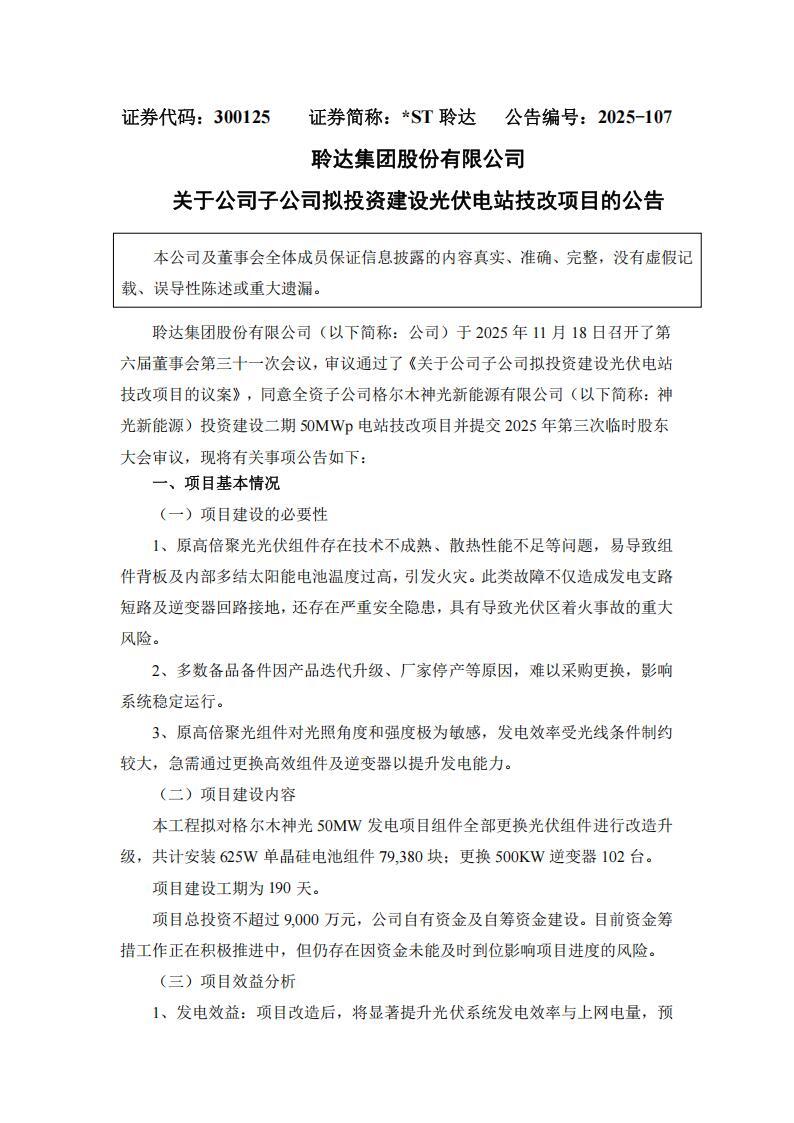 证券代码：300125　　证券简称：*ST 聆达　　公告编号：2025-107

聆达集团股份有限公司

关于公司子公司拟投资建设光伏电站技改项目的公告

本公司及董事会全体成员保证信息披露的内容真实、准确、完整，没有虚假记载、误导性陈述或重大遗漏。

聆达集团股份有限公司（以下简称：公司）于 2025 年 11 月 18 日召开了第六届董事会第三十一次会议，审议通过了《关于公司子公司拟投资建设光伏电站技改项目的议案》，同意全资子公司格尔木神光新能源有限公司（以下简称：神光新能源）投资建设二期 50MWp 电站技改项目并提交 2025 年第三次临时股东大会审议，现将有关事项公告如下：

一、项目基本情况

（一）项目建设的必要性

1、原高倍聚光光伏组件存在技术不成熟、散热性能不足等问题，易导致组件背板及内部多结太阳能电池温度过高，引发火灾。此类故障不仅造成发电支路短路及逆变器回路接地，还存在严重安全隐患，具有导致光伏区着火事故的重大风险。

2、多数备品备件因产品迭代升级、厂家停产等原因，难以采购更换，影响系统稳定运行。

3、原高倍聚光组件对光照角度和强度极为敏感，发电效率受光线条件制约较大，急需通过更换高效组件及逆变器以提升发电能力。

（二）项目建设内容

本工程拟对格尔木神光 50MW 发电项目组件全部更换光伏组件进行改造升级，共计安装 625W 单晶硅电池组件 79,380 块；更换 500KW 逆变器 102 台。

项目建设工期为 190 天。

项目总投资不超过 9,000 万元，公司自有资金及自筹资金建设。目前资金筹措工作正在积极推进中，但仍存在因资金未能及时到位影响项目进度的风险。

（三）项目效益分析

1、发电效益：项目改造后，将显著提升光伏系统发电效率与上网电量，预